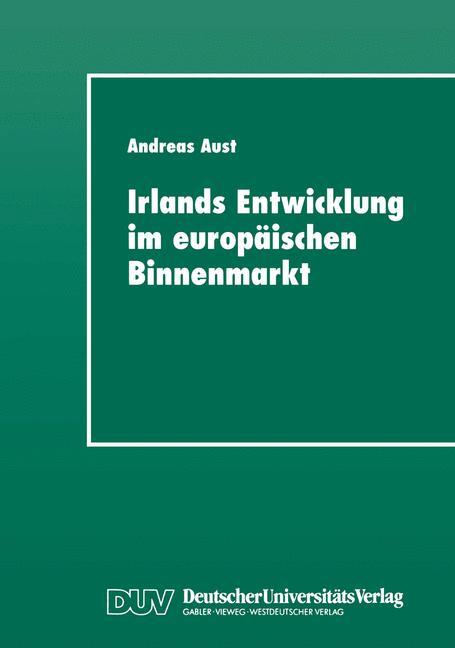 Andreas Aust

Irlands Entwicklung im europäischen Binnenmarkt

DUV DeutscherUniversitätsVerlag
GABLER · VIEWEG · WESTDEUTSCHER VERLAG